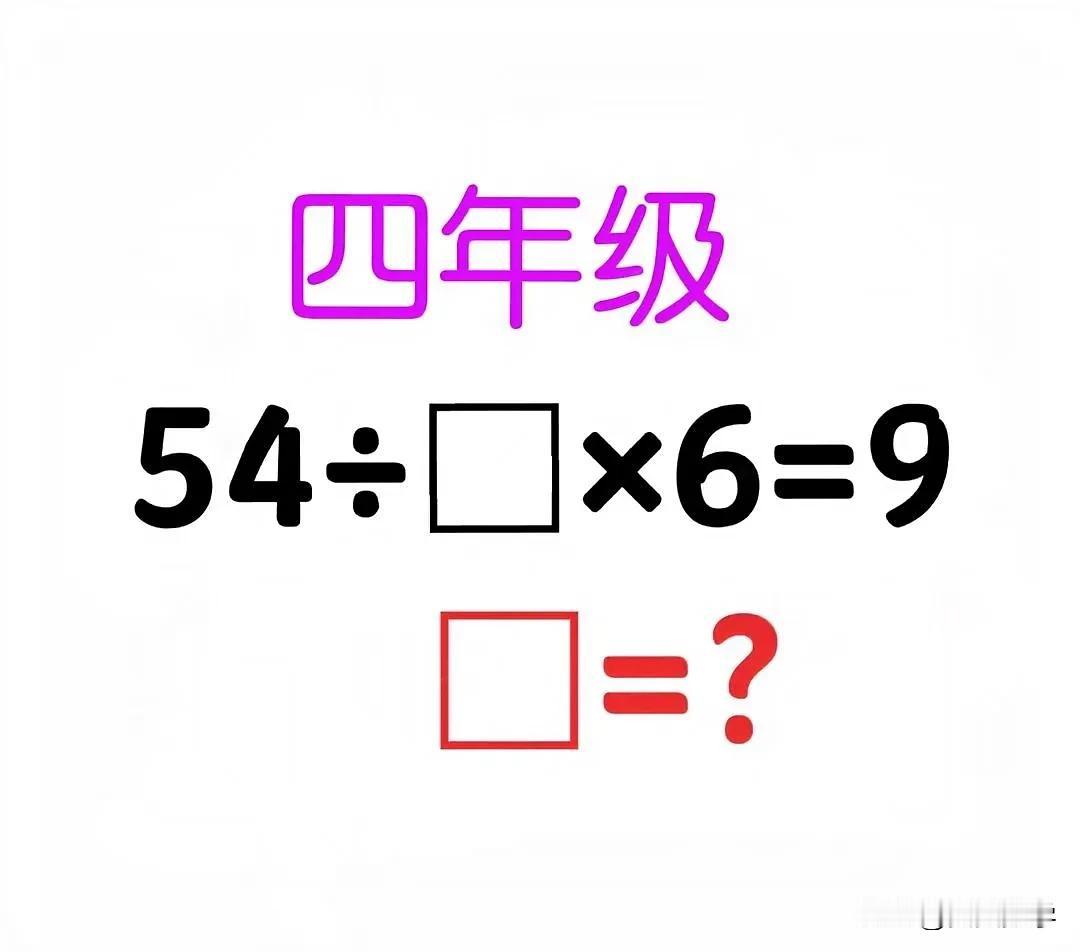 四年级

$54 \div \square \times 6 = 9$

$\square = ?$